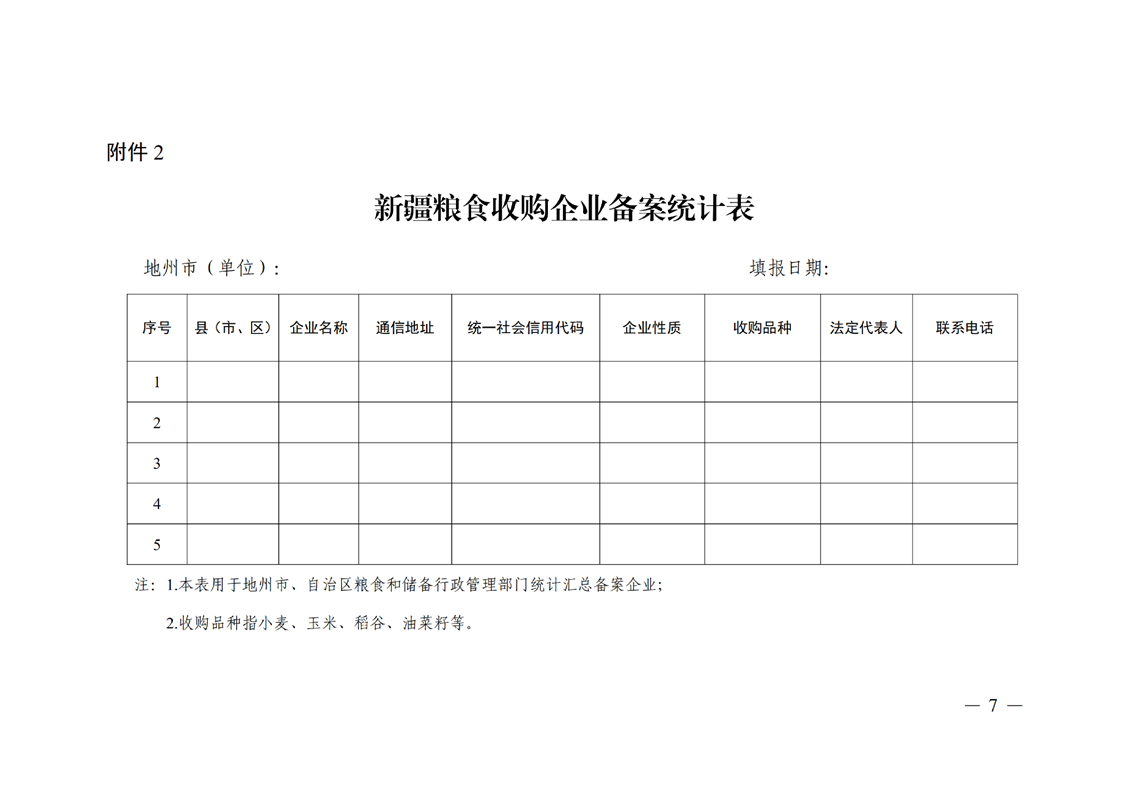 附件 2

新疆粮食收购企业备案统计表

地州市（单位）：

填报日期：

| 序号 | 县（市、区） | 企业名称 | 通信地址 | 统一社会信用代码 | 企业性质 | 收购品种 | 法定代表人 | 联系电话 |
|---|---|---|---|---|---|---|---|---|
| 1 | | | | | | | | |
| 2 | | | | | | | | |
| 3 | | | | | | | | |
| 4 | | | | | | | | |
| 5 | | | | | | | | |

注：1.本表用于地州市、自治区粮食和储备行政管理部门统计汇总备案企业；

2.收购品种指小麦、玉米、稻谷、油菜籽等。

— 7 —